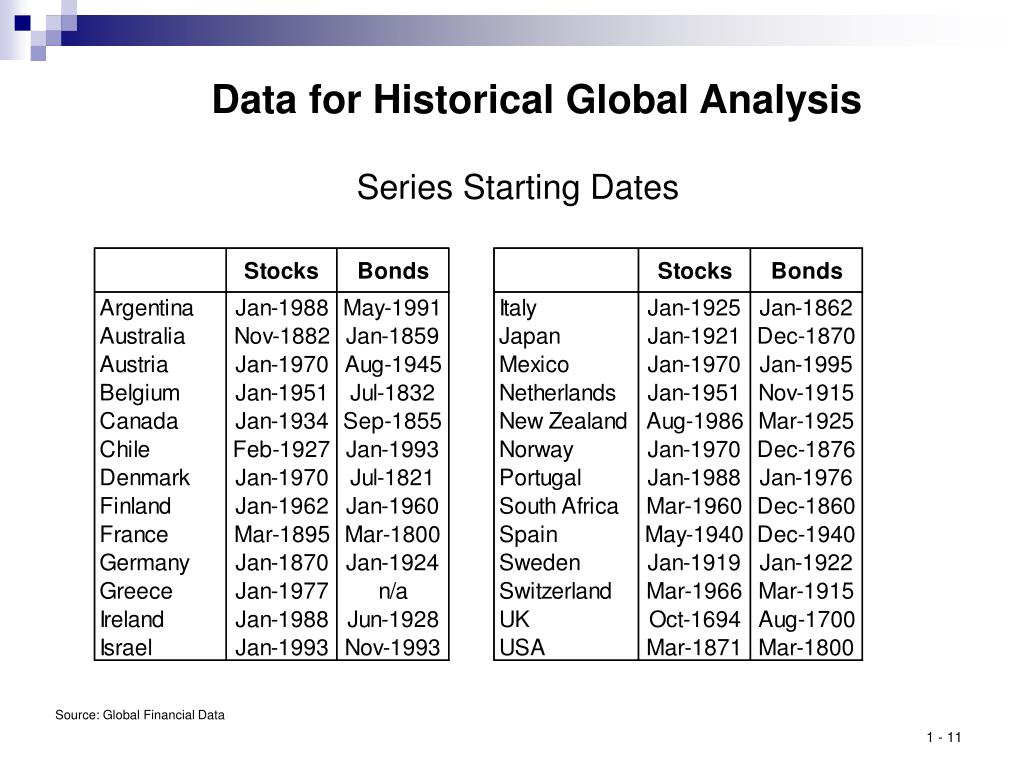 Data for Historical Global Analysis

Series Starting Dates

| | Stocks | Bonds |
|---|---|---|
| Argentina | Jan-1988 | May-1991 |
| Australia | Nov-1882 | Jan-1859 |
| Austria | Jan-1970 | Aug-1945 |
| Belgium | Jan-1951 | Jul-1832 |
| Canada | Jan-1934 | Sep-1855 |
| Chile | Feb-1927 | Jan-1993 |
| Denmark | Jan-1970 | Jul-1821 |
| Finland | Jan-1962 | Jan-1960 |
| France | Mar-1895 | Mar-1800 |
| Germany | Jan-1870 | Jan-1924 |
| Greece | Jan-1977 | n/a |
| Ireland | Jan-1988 | Jun-1928 |
| Israel | Jan-1993 | Nov-1993 |

| | Stocks | Bonds |
|---|---|---|
| Italy | Jan-1925 | Jan-1862 |
| Japan | Jan-1921 | Dec-1870 |
| Mexico | Jan-1970 | Jan-1995 |
| Netherlands | Jan-1951 | Nov-1915 |
| New Zealand | Aug-1986 | Mar-1925 |
| Norway | Jan-1970 | Dec-1876 |
| Portugal | Jan-1988 | Jan-1976 |
| South Africa | Mar-1960 | Dec-1860 |
| Spain | May-1940 | Dec-1940 |
| Sweden | Jan-1919 | Jan-1922 |
| Switzerland | Mar-1966 | Mar-1915 |
| UK | Oct-1694 | Aug-1700 |
| USA | Mar-1871 | Mar-1800 |

Source: Global Financial Data

1 - 11